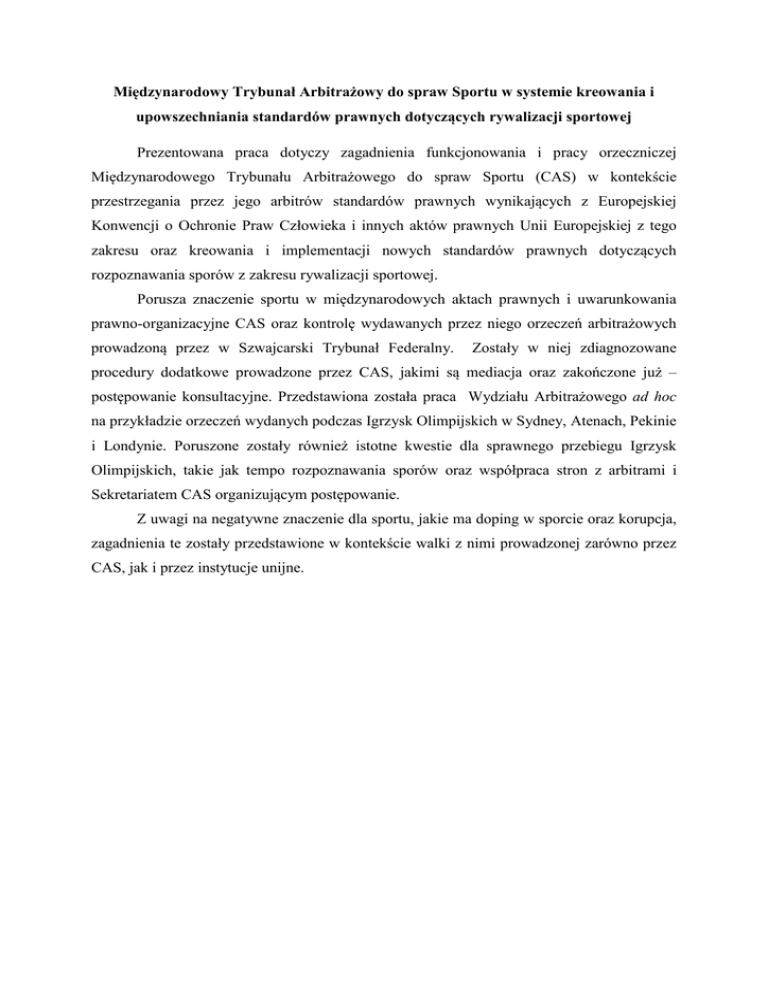 Międzynarodowy Trybunał Arbitrażowy do spraw Sportu w systemie kreowania i upowszechniania standardów prawnych dotyczących rywalizacji sportowej

Prezentowana praca dotyczy zagadnienia funkcjonowania i pracy orzeczniczej Międzynarodowego Trybunału Arbitrażowego do spraw Sportu (CAS) w kontekście przestrzegania przez jego arbitrów standardów prawnych wynikających z Europejskiej Konwencji o Ochronie Praw Człowieka i innych aktów prawnych Unii Europejskiej z tego zakresu oraz kreowania i implementacji nowych standardów prawnych dotyczących rozpoznawania sporów z zakresu rywalizacji sportowej.

Porusza znaczenie sportu w międzynarodowych aktach prawnych i uwarunkowania prawno-organizacyjne CAS oraz kontrolę wydawanych przez niego orzeczeń arbitrażowych prowadzoną przez w Szwajcarski Trybunał Federalny. Zostały w niej zdiagnozowane procedury dodatkowe prowadzone przez CAS, jakimi są mediacja oraz zakończone już – postępowanie konsultacyjne. Przedstawiona została praca Wydziału Arbitrażowego ad hoc na przykładzie orzeczeń wydanych podczas Igrzysk Olimpijskich w Sydney, Atenach, Pekinie i Londynie. Poruszone zostały również istotne kwestie dla sprawnego przebiegu Igrzysk Olimpijskich, takie jak tempo rozpoznawania sporów oraz współpraca stron z arbitrami i Sekretariatem CAS organizującym postępowanie.

Z uwagi na negatywne znaczenie dla sportu, jakie ma doping w sporcie oraz korupcja, zagadnienia te zostały przedstawione w kontekście walki z nimi prowadzonej zarówno przez CAS, jak i przez instytucje unijne.